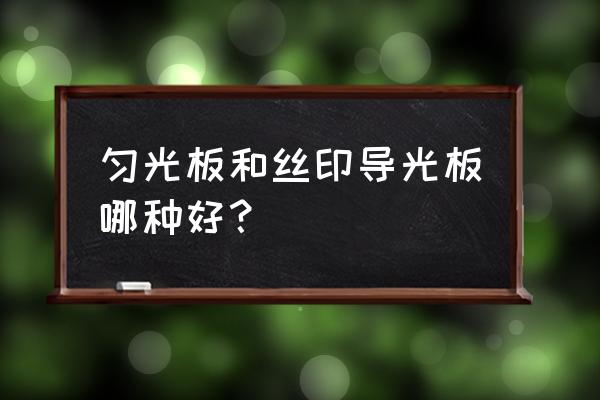 匀光板和丝印导光板哪种好？